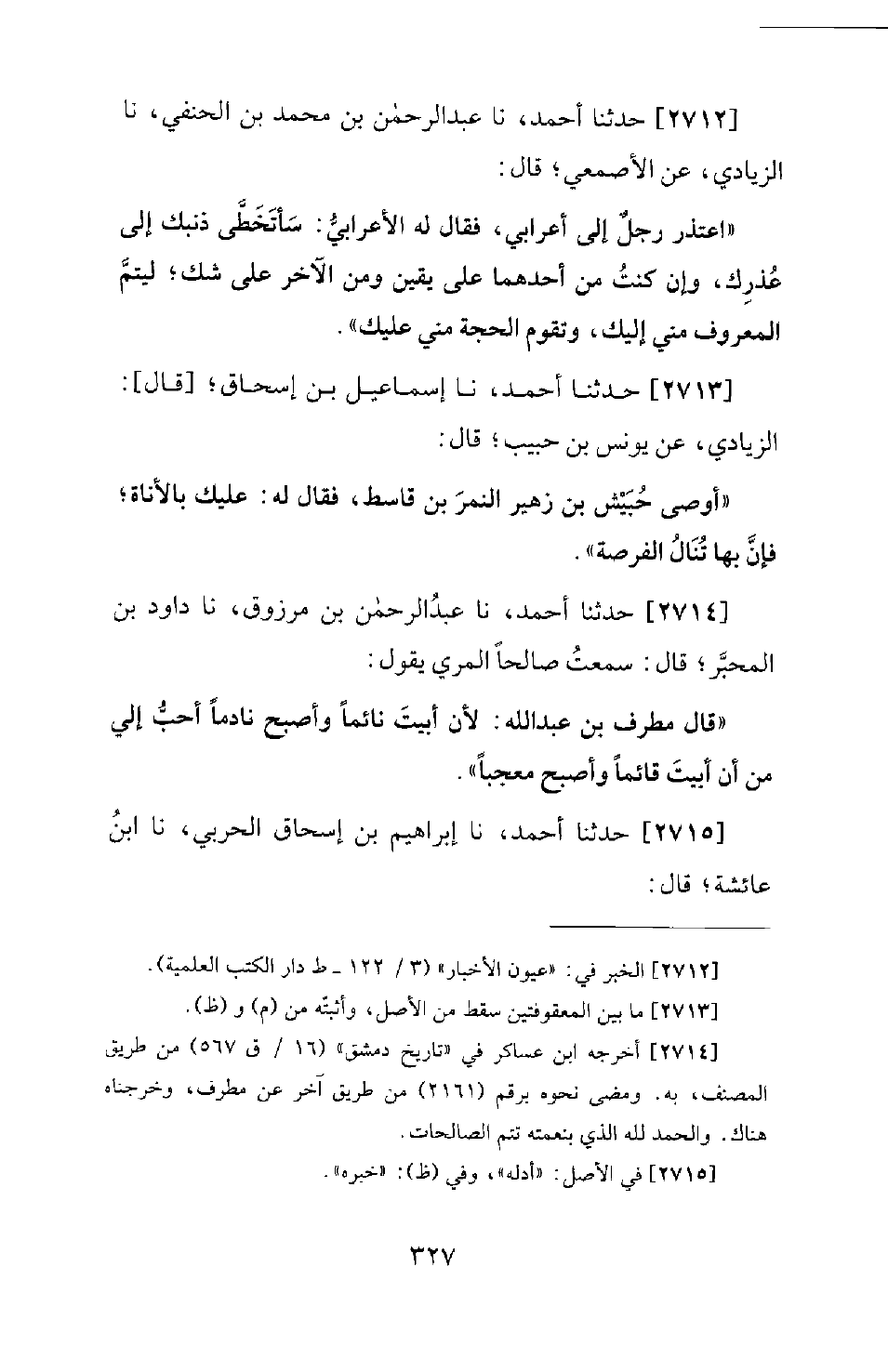 [٢٧١٢] حدثنا أحمد، نا عبدالرحمٰن بن محمد بن الحنفي، نا الزيادي، عن الأصمعي؛ قال:

«اعتذر رجلٌ إلى أعرابي، فقال له الأعرابيُّ: سَأَتَخَطَّى ذنبك إلى عُذرِك، وإن كنتُ من أحدهما على يقين ومن الآخر على شك؛ ليتمَّ المعروف مني إليك، وتقوم الحجة مني عليك».

[٢٧١٣] حدثنا أحمد، نا إسماعيل بن إسحاق؛ [قال]: الزيادي، عن يونس بن حبيب؛ قال:

«أوصى حُبَيْش بن زهير النمرَ بن قاسط، فقال له: عليك بالأناة؛ فإنَّ بها تُنَالُ الفرصة».

[٢٧١٤] حدثنا أحمد، نا عبدُالرحمٰن بن مرزوق، نا داود بن المحبَّر؛ قال: سمعتُ صالحاً المري يقول:

«قال مطرف بن عبدالله: لأن أبيتَ نائماً وأصبح نادماً أحبُّ إلي من أن أبيتَ قائماً وأصبح معجباً».

[٢٧١٥] حدثنا أحمد، نا إبراهيم بن إسحاق الحربي، نا ابنُ عائشة؛ قال:

[٢٧١٢] الخبر في: «عيون الأخبار» (٣ / ١٢٢ ـ ط دار الكتب العلمية).

[٢٧١٣] ما بين المعقوفتين سقط من الأصل، وأثبتّه من (م) و (ظ).

[٢٧١٤] أخرجه ابن عساكر في «تاريخ دمشق» (١٦ / ق ٥٦٧) من طريق المصنف، به. ومضى نحوه برقم (٢١٦١) من طريق آخر عن مطرف، وخرجناه هناك. والحمد لله الذي بنعمته تتم الصالحات.

[٢٧١٥] في الأصل: «أدله»، وفي (ظ): «خبره».

٣٢٧